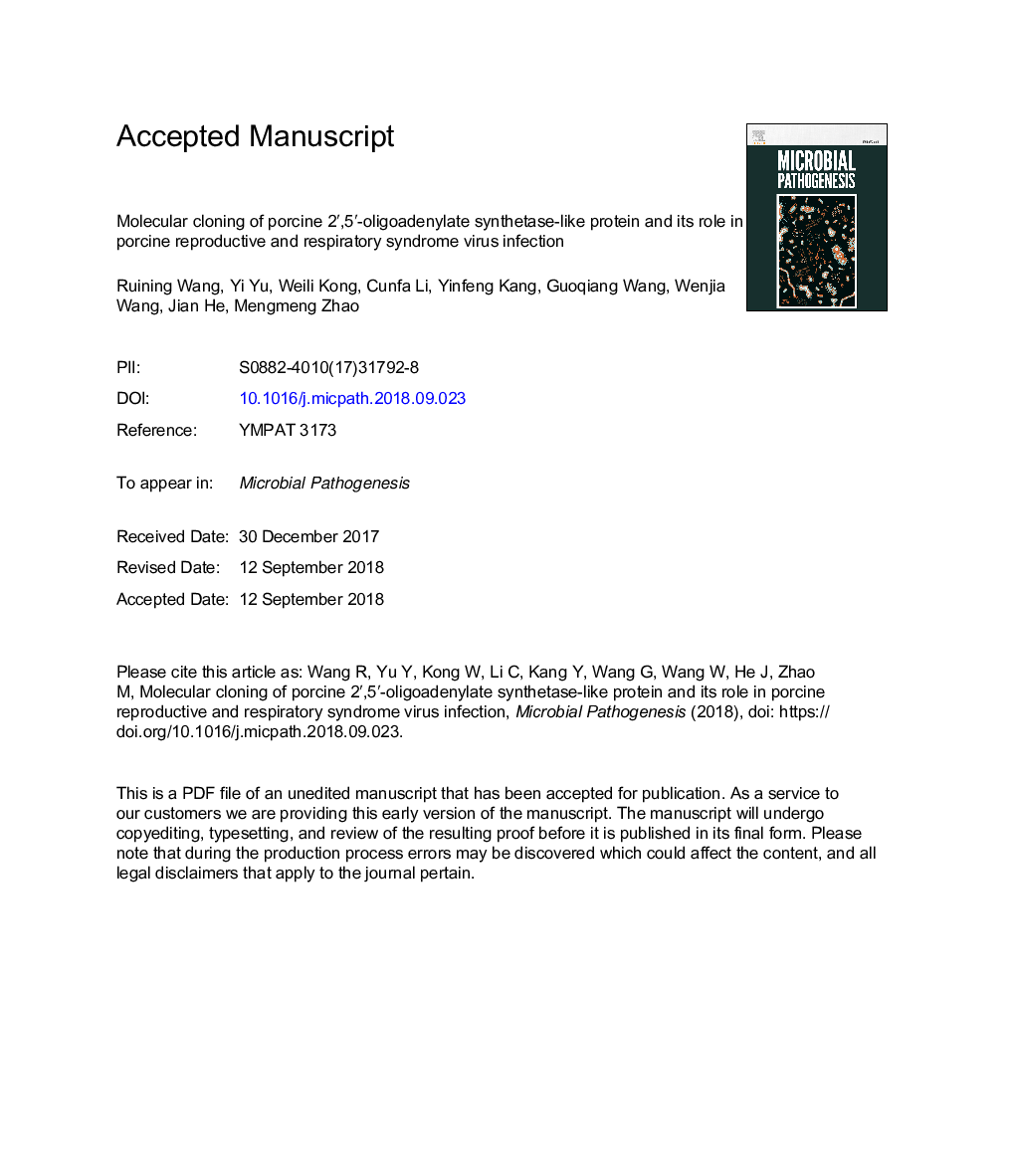 Accepted Manuscript

MICROBIAL PATHOGENESIS

Molecular cloning of porcine 2′,5′-oligoadenylate synthetase-like protein and its role in porcine reproductive and respiratory syndrome virus infection

Ruining Wang, Yi Yu, Weili Kong, Cunfa Li, Yinfeng Kang, Guoqiang Wang, Wenjia Wang, Jian He, Mengmeng Zhao

PII: S0882-4010(17)31792-8

DOI: 10.1016/j.micpath.2018.09.023

Reference: YMPAT 3173

To appear in: Microbial Pathogenesis

Received Date: 30 December 2017

Revised Date: 12 September 2018

Accepted Date: 12 September 2018

Please cite this article as: Wang R, Yu Y, Kong W, Li C, Kang Y, Wang G, Wang W, He J, Zhao M, Molecular cloning of porcine 2′,5′-oligoadenylate synthetase-like protein and its role in porcine reproductive and respiratory syndrome virus infection, Microbial Pathogenesis (2018), doi: https://doi.org/10.1016/j.micpath.2018.09.023.

This is a PDF file of an unedited manuscript that has been accepted for publication. As a service to our customers we are providing this early version of the manuscript. The manuscript will undergo copyediting, typesetting, and review of the resulting proof before it is published in its final form. Please note that during the production process errors may be discovered which could affect the content, and all legal disclaimers that apply to the journal pertain.